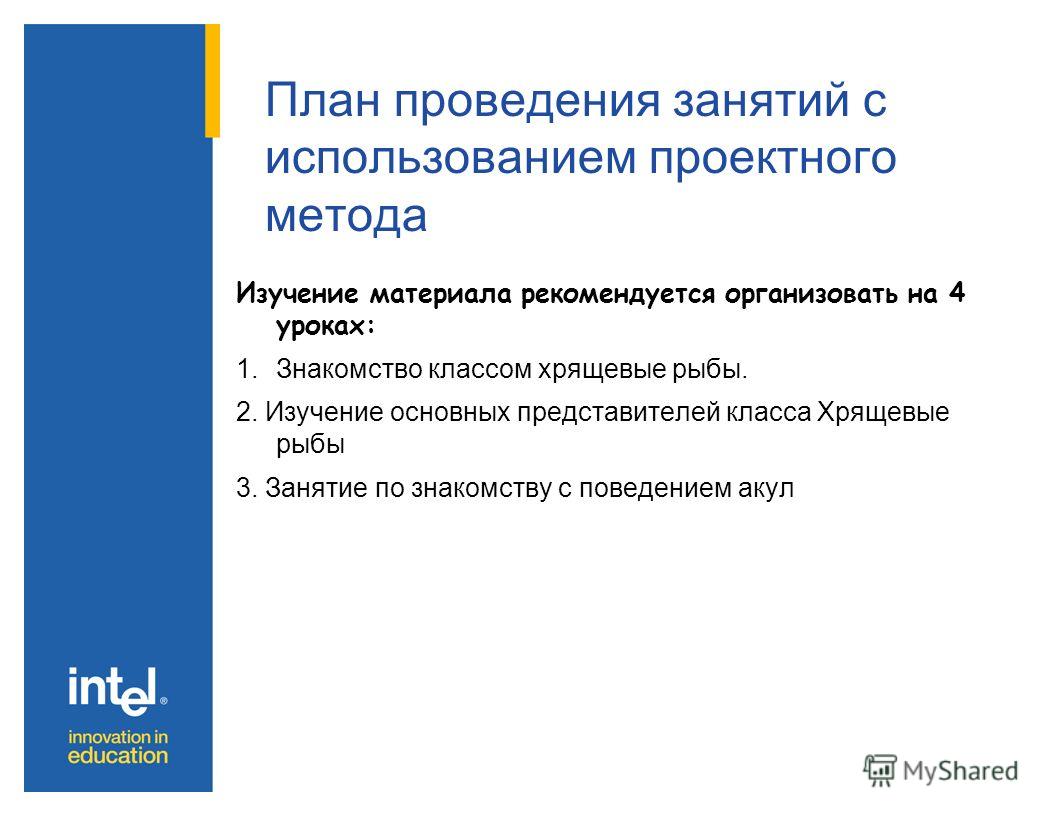 План проведения занятий с использованием проектного метода

Изучение материала рекомендуется организовать на 4 уроках:

1. Знакомство классом хрящевые рыбы.

2. Изучение основных представителей класса Хрящевые рыбы

3. Занятие по знакомству с поведением акул

intel®
innovation in education

MyShared